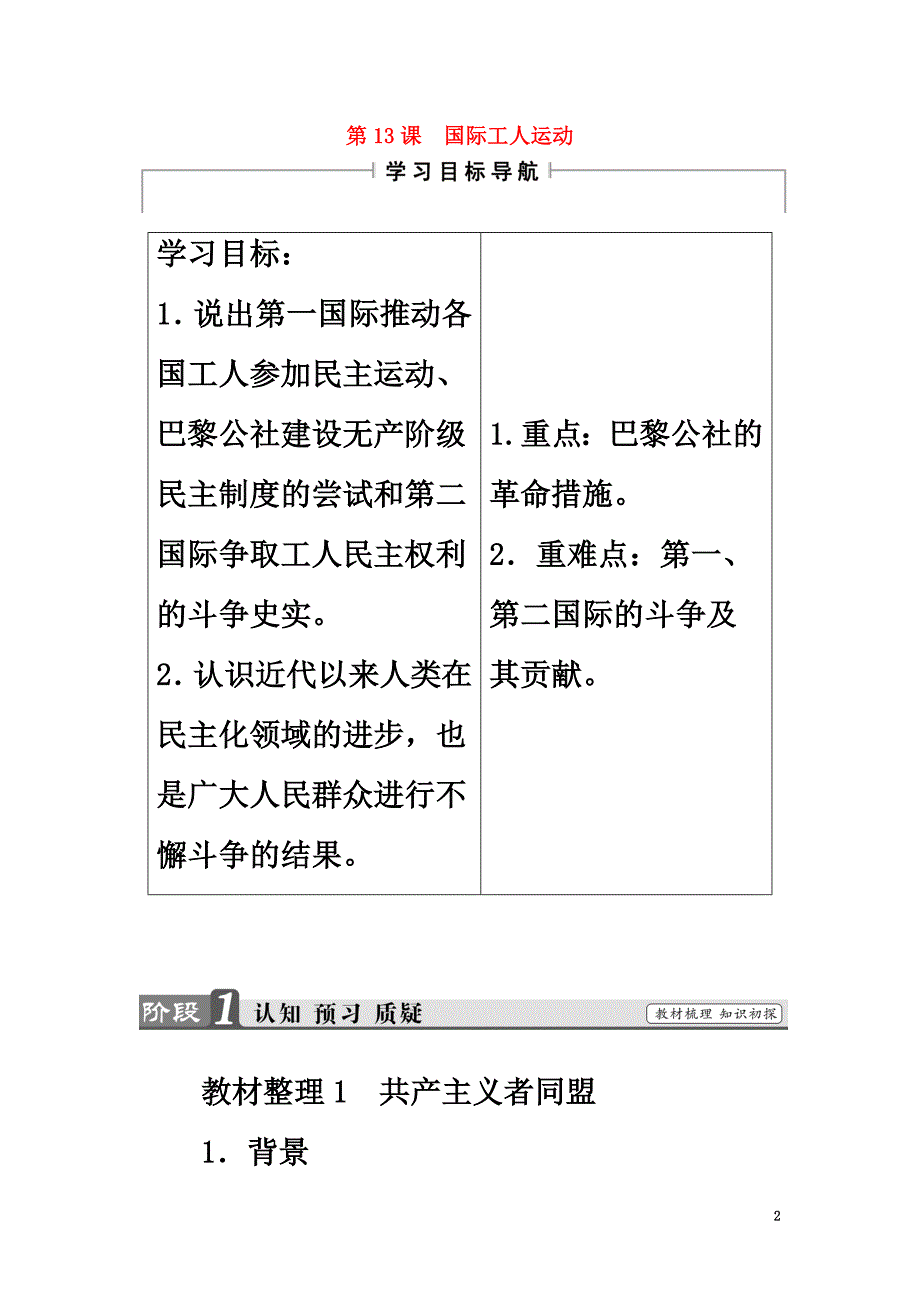 第 13 课　国际工人运动

学习目标导航

| 学习目标：<br>1. 说出第一国际推动各国工人参加民主运动、巴黎公社建设无产阶级民主制度的尝试和第二国际争取工人民主权利的斗争史实。<br>2. 认识近代以来人类在民主化领域的进步，也是广大人民群众进行不懈斗争的结果。 | 1. 重点：巴黎公社的革命措施。<br>2．重难点：第一、第二国际的斗争及其贡献。 |
|---|---|

阶段 1 认知 预习 质疑　教材梳理 知识初探

教材整理 1　共产主义者同盟

1．背景

2